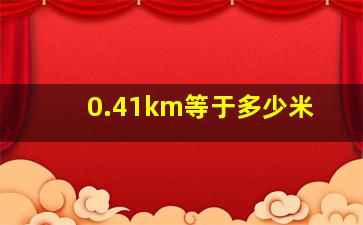 0.41km等于多少米